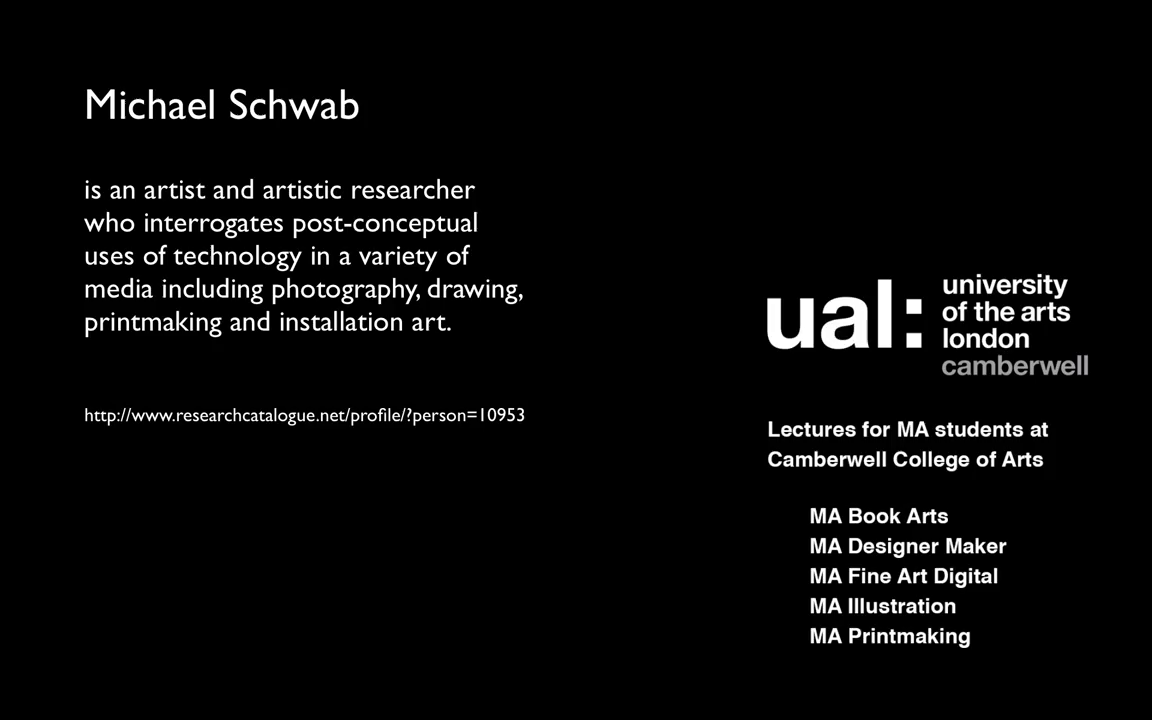 Michael Schwab

is an artist and artistic researcher who interrogates post-conceptual uses of technology in a variety of media including photography, drawing, printmaking and installation art.

http://www.researchcatalogue.net/profile/?person=10953

ual: university of the arts london camberwell

Lectures for MA students at Camberwell College of Arts

MA Book Arts
MA Designer Maker
MA Fine Art Digital
MA Illustration
MA Printmaking